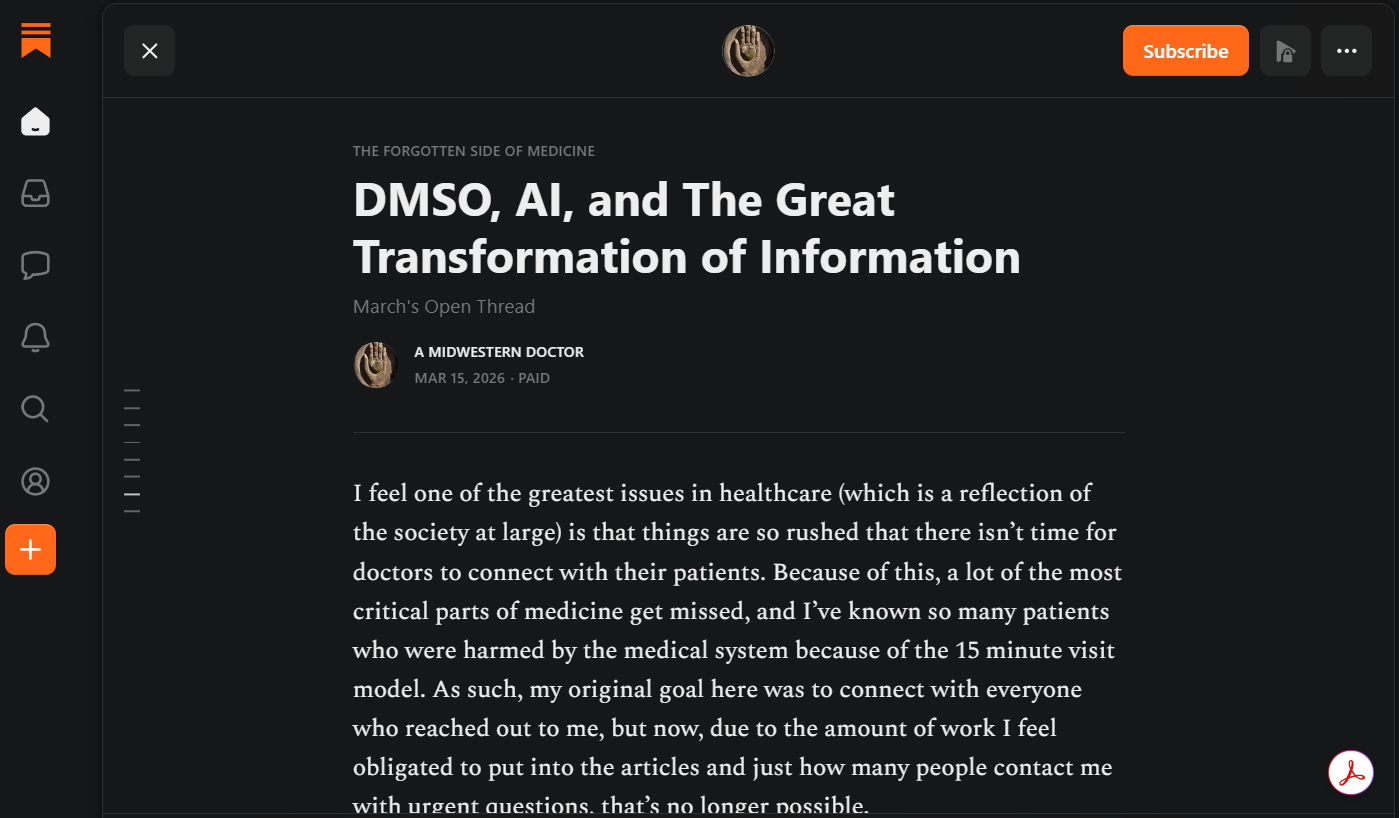 Subscribe

THE FORGOTTEN SIDE OF MEDICINE

DMSO, AI, and The Great Transformation of Information

March's Open Thread

A MIDWESTERN DOCTOR
MAR 15, 2026 · PAID

I feel one of the greatest issues in healthcare (which is a reflection of the society at large) is that things are so rushed that there isn't time for doctors to connect with their patients. Because of this, a lot of the most critical parts of medicine get missed, and I've known so many patients who were harmed by the medical system because of the 15 minute visit model. As such, my original goal here was to connect with everyone who reached out to me, but now, due to the amount of work I feel obligated to put into the articles and just how many people contact me with urgent questions, that's no longer possible.